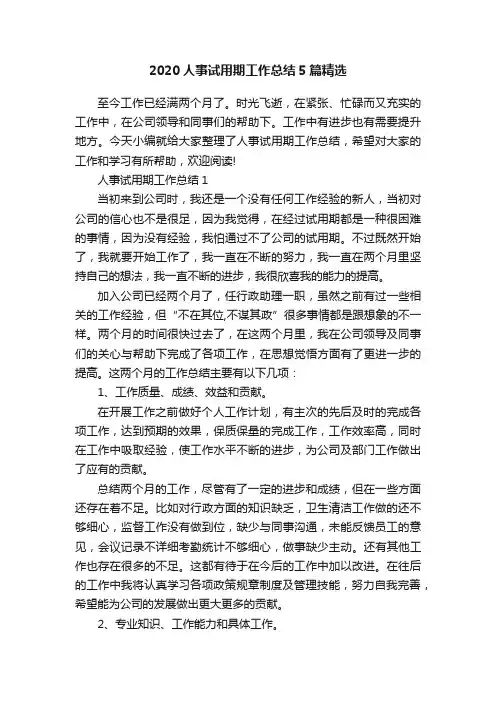 2020 人事试用期工作总结 5 篇精选

至今工作已经满两个月了。时光飞逝，在紧张、忙碌而又充实的工作中，在公司领导和同事们的帮助下。工作中有进步也有需要提升地方。今天小编就给大家整理了人事试用期工作总结，希望对大家的工作和学习有所帮助，欢迎阅读!

人事试用期工作总结 1

当初来到公司时，我还是一个没有任何工作经验的新人，当初对公司的信心也不是很足，因为我觉得，在经过试用期都是一种很困难的事情，因为没有经验，我怕通过不了公司的试用期。不过既然开始了，我就要开始工作了，我一直在不断的努力，我一直在两个月里坚持自己的想法，我一直不断的进步，我很欣喜我的能力的提高。

加入公司已经两个月了，任行政助理一职，虽然之前有过一些相关的工作经验，但“不在其位,不谋其政”很多事情都是跟想象的不一样。两个月的时间很快过去了，在这两个月里，我在公司领导及同事们的关心与帮助下完成了各项工作，在思想觉悟方面有了更进一步的提高。这两个月的工作总结主要有以下几项：

1、工作质量、成绩、效益和贡献。

在开展工作之前做好个人工作计划，有主次的先后及时的完成各项工作，达到预期的效果，保质保量的完成工作，工作效率高，同时在工作中吸取经验，使工作水平不断的进步，为公司及部门工作做出了应有的贡献。

总结两个月的工作，尽管有了一定的进步和成绩，但在一些方面还存在着不足。比如对行政方面的知识缺乏，卫生清洁工作做的还不够细心，监督工作没有做到位，缺少与同事沟通，未能反馈员工的意见，会议记录不详细考勤统计不够细心，做事缺少主动。还有其他工作也存在很多的不足。这都有待于在今后的工作中加以改进。在往后的工作中我将认真学习各项政策规章制度及管理技能，努力自我完善，希望能为公司的发展做出更大更多的贡献。

2、专业知识、工作能力和具体工作。